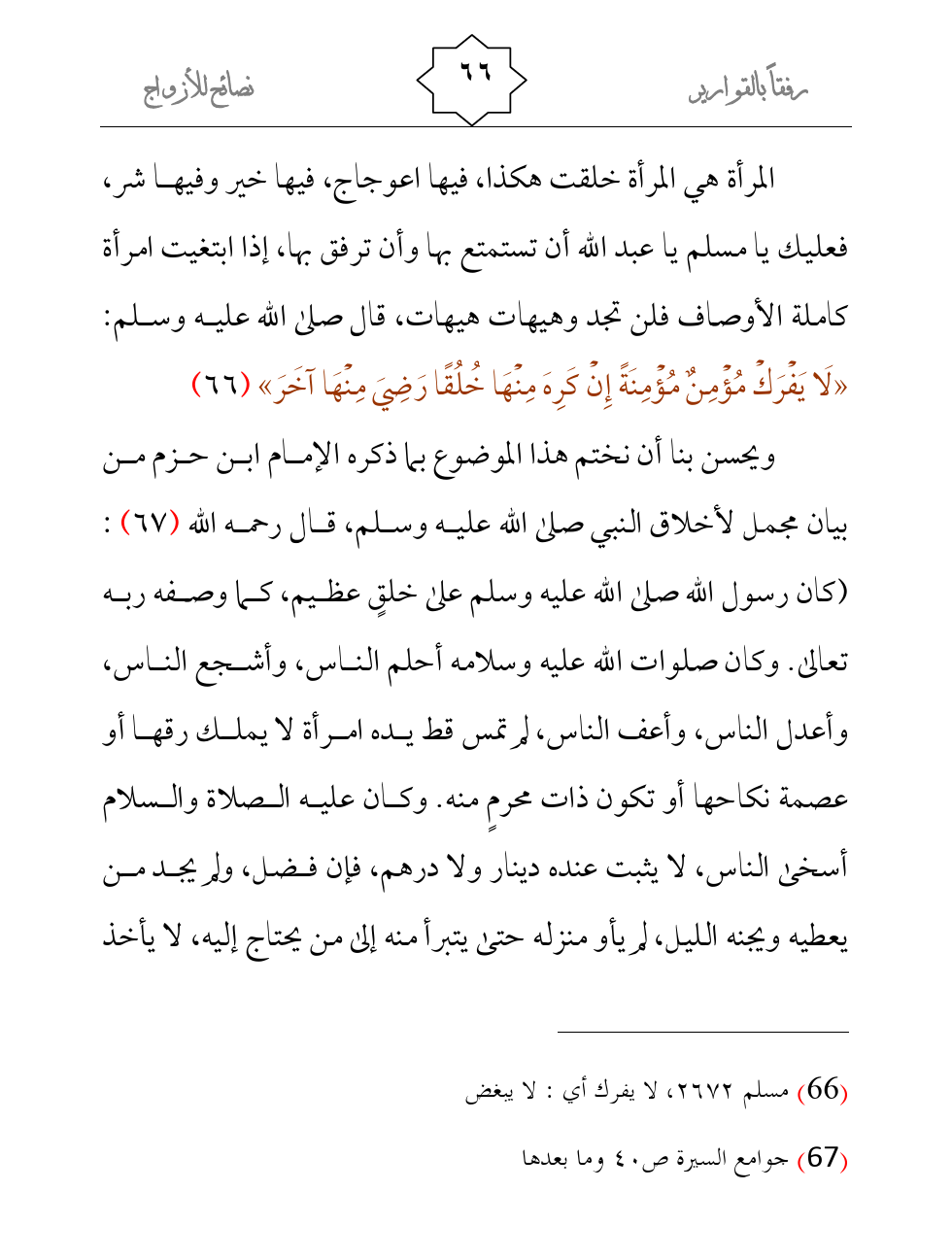 رفقاً بالقوارير ٦٦ نصائح للأزواج

المرأة هي المرأة خلقت هكذا، فيها اعوجاج، فيها خير وفيها شر، فعليك يا مسلم يا عبد الله أن تستمتع بها وأن ترفق بها، إذا ابتغيت امرأة كاملة الأوصاف فلن تجد وهيهات هيهات، قال صلى الله عليه وسلم: «لَا يَفْرَكْ مُؤْمِنٌ مُؤْمِنَةً إِنْ كَرِهَ مِنْهَا خُلُقًا رَضِيَ مِنْهَا آخَرَ» (٦٦)

ويحسن بنا أن نختم هذا الموضوع بما ذكره الإمام ابن حزم من بيان مجمل لأخلاق النبي صلى الله عليه وسلم، قال رحمه الله (٦٧) : (كان رسول الله صلى الله عليه وسلم على خلقٍ عظيم، كما وصفه ربه تعالى. وكان صلوات الله عليه وسلامه أحلم الناس، وأشجع الناس، وأعدل الناس، وأعف الناس، لم تمس قط يده امرأة لا يملك رقها أو عصمة نكاحها أو تكون ذات محرمٍ منه. وكان عليه الصلاة والسلام أسخى الناس، لا يثبت عنده دينار ولا درهم، فإن فضل، ولم يجد من يعطيه ويجنه الليل، لم يأو منزله حتى يتبرأ منه إلى من يحتاج إليه، لا يأخذ

(66) مسلم ٢٦٧٢، لا يفرك أي : لا يبغض

(67) جوامع السيرة ص٤٠ وما بعدها